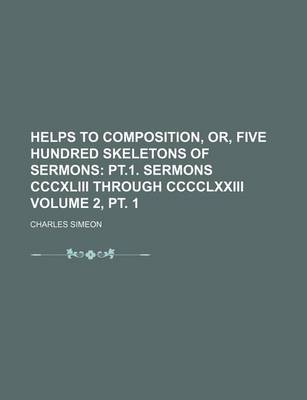 HELPS TO COMPOSITION, OR, FIVE HUNDRED SKELETONS OF SERMONS: PT.1. SERMONS CCCXLIII THROUGH CCCCLXXIII VOLUME 2, PT. 1

CHARLES SIMEON